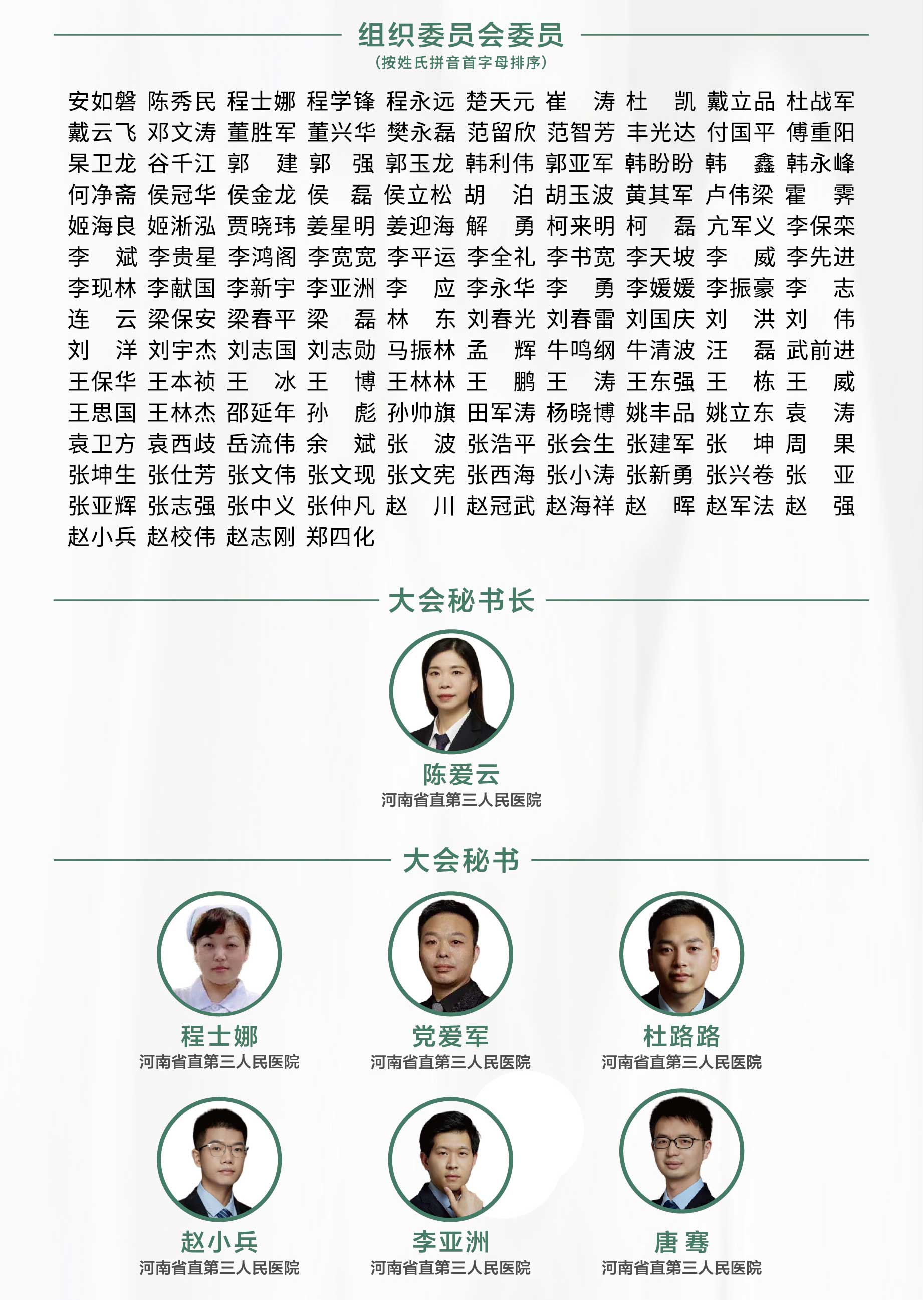 组织委员会委员
（按姓氏拼音首字母排序）

安如磐 陈秀民 程士娜 程学锋 程永远 楚天元 崔 涛 杜 凯 戴立品 杜战军
戴云飞 邓文涛 董胜军 董兴华 樊永磊 范留欣 范智芳 丰光达 付国平 傅重阳
杲卫龙 谷千江 郭 建 郭 强 郭玉龙 韩利伟 郭亚军 韩盼盼 韩 鑫 韩永峰
何净斋 侯冠华 侯金龙 侯 磊 侯立松 胡 泊 胡玉波 黄其军 卢伟梁 霍 霁
姬海良 姬淅泓 贾晓玮 姜星明 姜迎海 解 勇 柯来明 柯 磊 亢军义 李保栾
李 斌 李贵星 李鸿阁 李宽宽 李平运 李全礼 李书宽 李天坡 李 威 李先进
李现林 李献国 李新宇 李亚洲 李 应 李永华 李 勇 李媛媛 李振豪 李 志
连 云 梁保安 梁春平 梁 磊 林 东 刘春光 刘春雷 刘国庆 刘 洪 刘 伟
刘 洋 刘宇杰 刘志国 刘志勋 马振林 孟 辉 牛鸣纲 牛清波 汪 磊 武前进
王保华 王本祯 王 冰 王 博 王林林 王 鹏 王 涛 王东强 王 栋 王 威
王思国 王林杰 邵延年 孙 彪 孙帅旗 田军涛 杨晓博 姚丰品 姚立东 袁 涛
袁卫方 袁西歧 岳流伟 余 斌 张 波 张浩平 张会生 张建军 张 坤 周 果
张坤生 张仕芳 张文伟 张文现 张文宪 张西海 张小涛 张新勇 张兴卷 张 亚
张亚辉 张志强 张中义 张仲凡 赵 川 赵冠武 赵海祥 赵 晖 赵军法 赵 强
赵小兵 赵校伟 赵志刚 郑四化

大会秘书长

陈爱云
河南省直第三人民医院

大会秘书

程士娜
河南省直第三人民医院

党爱军
河南省直第三人民医院

杜路路
河南省直第三人民医院

赵小兵
河南省直第三人民医院

李亚洲
河南省直第三人民医院

唐 骞
河南省直第三人民医院